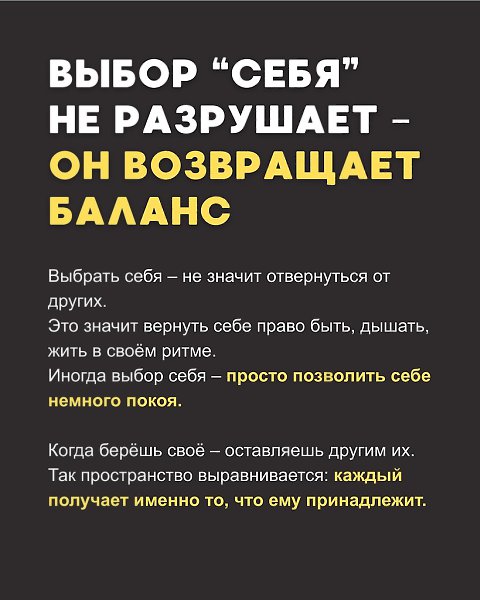 ВЫБОР "СЕБЯ" НЕ РАЗРУШАЕТ – ОН ВОЗВРАЩАЕТ БАЛАНС

Выбрать себя – не значит отвернуться от других.
Это значит вернуть себе право быть, дышать, жить в своём ритме.
Иногда выбор себя – просто позволить себе немного покоя.

Когда берёшь своё – оставляешь другим их.
Так пространство выравнивается: каждый получает именно то, что ему принадлежит.